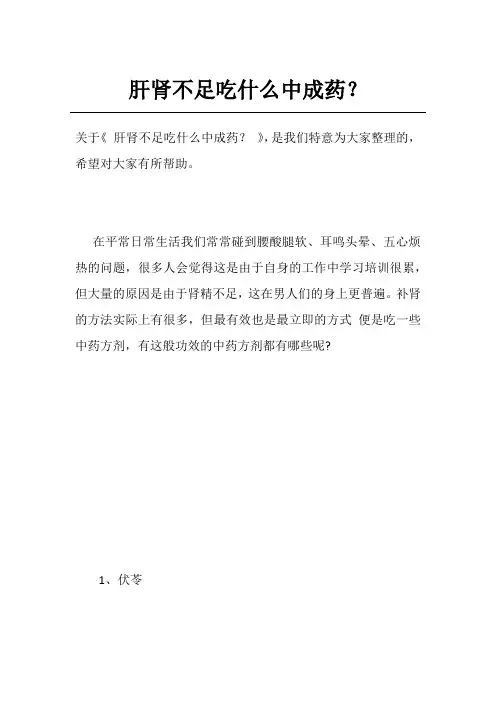 肝肾不足吃什么中成药？

关于《 肝肾不足吃什么中成药？ 》，是我们特意为大家整理的，希望对大家有所帮助。

在平常日常生活我们常常碰到腰酸腿软、耳鸣头晕、五心烦热的问题，很多人会觉得这是由于自身的工作中学习培训很累，但大量的原因是由于肾精不足，这在男人们的身上更普遍。补肾的方法实际上有很多，但最有效也是最立即的方式 便是吃一些中药方剂，有这般功效的中药方剂都有哪些呢?

1、伏苓